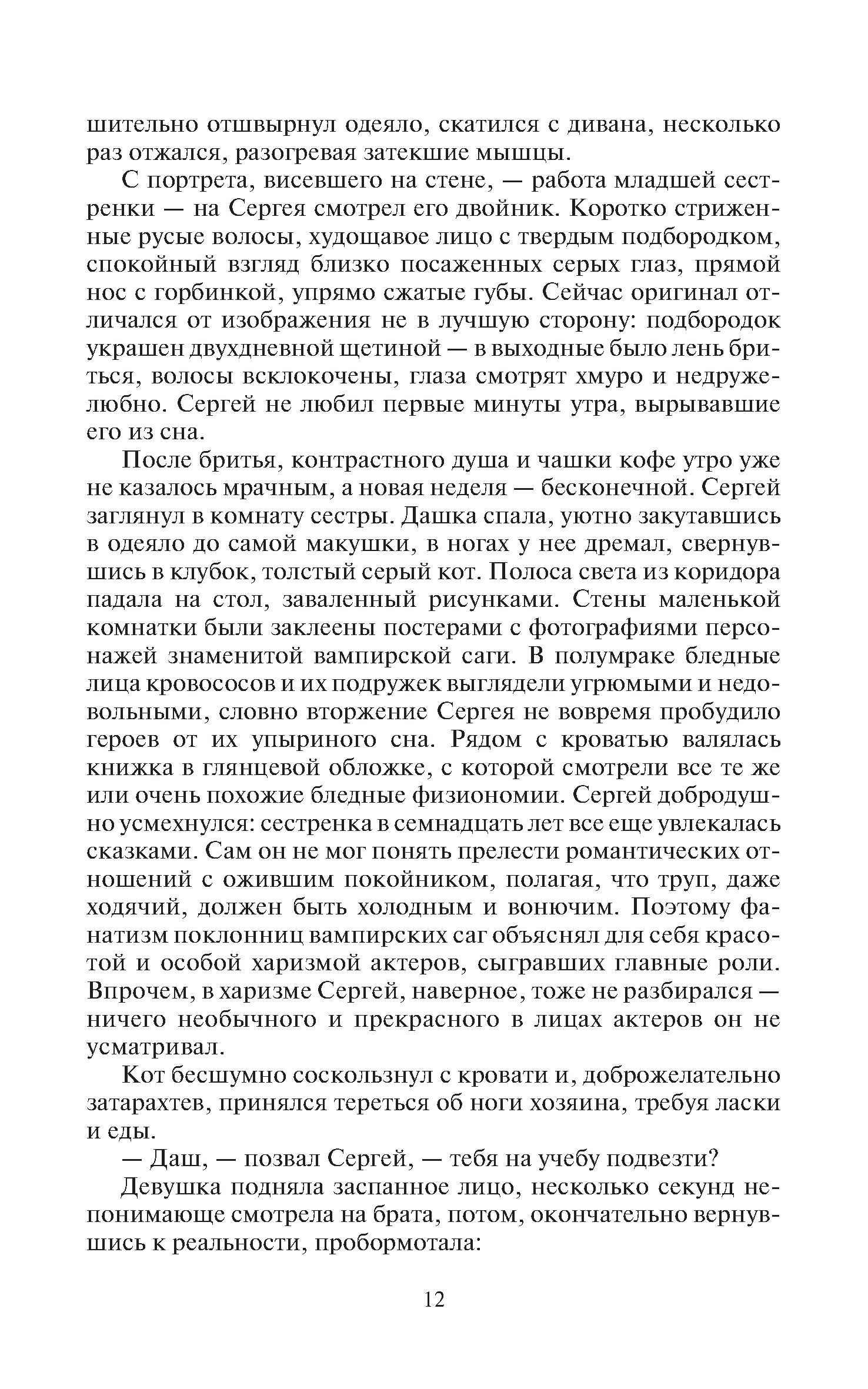 шительно отшвырнул одеяло, скатился с дивана, несколько раз отжался, разогревая затекшие мышцы.

С портрета, висевшего на стене, — работа младшей сестренки — на Сергея смотрел его двойник. Коротко стриженные русые волосы, худощавое лицо с твердым подбородком, спокойный взгляд близко посаженных серых глаз, прямой нос с горбинкой, упрямо сжатые губы. Сейчас оригинал отличался от изображения не в лучшую сторону: подбородок украшен двухдневной щетиной — в выходные было лень бриться, волосы всклокочены, глаза смотрят хмуро и недружелюбно. Сергей не любил первые минуты утра, вырывавшие его из сна.

После бритья, контрастного душа и чашки кофе утро уже не казалось мрачным, а новая неделя — бесконечной. Сергей заглянул в комнату сестры. Дашка спала, уютно закутавшись в одеяло до самой макушки, в ногах у нее дремал, свернувшись в клубок, толстый серый кот. Полоса света из коридора падала на стол, заваленный рисунками. Стены маленькой комнатки были заклеены постерами с фотографиями персонажей знаменитой вампирской саги. В полумраке бледные лица кровососов и их подружек выглядели угрюмыми и недовольными, словно вторжение Сергея не вовремя пробудило героев от их упыриного сна. Рядом с кроватью валялась книжка в глянцевой обложке, с которой смотрели все те же или очень похожие бледные физиономии. Сергей добродушно усмехнулся: сестренка в семнадцать лет все еще увлекалась сказками. Сам он не мог понять прелести романтических отношений с ожившим покойником, полагая, что труп, даже ходячий, должен быть холодным и вонючим. Поэтому фанатизм поклонниц вампирских саг объяснял для себя красотой и особой харизмой актеров, сыгравших главные роли. Впрочем, в харизме Сергей, наверное, тоже не разбирался — ничего необычного и прекрасного в лицах актеров он не усматривал.

Кот бесшумно соскользнул с кровати и, доброжелательно затарахтев, принялся тереться об ноги хозяина, требуя ласки и еды.

— Даш, — позвал Сергей, — тебя на учебу подвезти?

Девушка подняла заспанное лицо, несколько секунд непонимающе смотрела на брата, потом, окончательно вернувшись к реальности, пробормотала:

12